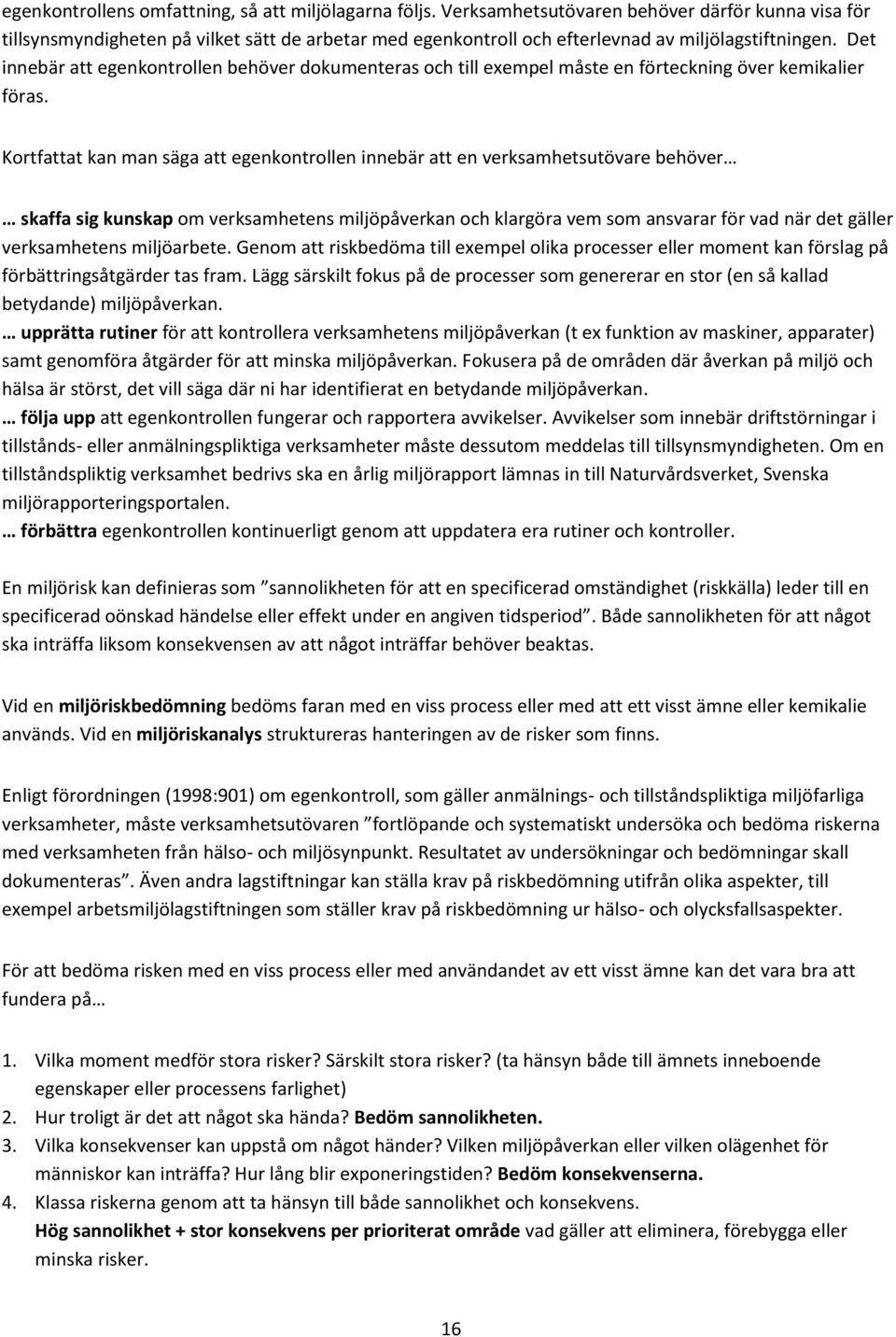 egenkontrollens omfattning, så att miljölagarna följs. Verksamhetsutövaren behöver därför kunna visa för tillsynsmyndigheten på vilket sätt de arbetar med egenkontroll och efterlevnad av miljölagstiftningen. Det innebär att egenkontrollen behöver dokumenteras och till exempel måste en förteckning över kemikalier föras.

Kortfattat kan man säga att egenkontrollen innebär att en verksamhetsutövare behöver…

… skaffa sig kunskap om verksamhetens miljöpåverkan och klargöra vem som ansvarar för vad när det gäller verksamhetens miljöarbete. Genom att riskbedöma till exempel olika processer eller moment kan förslag på förbättringsåtgärder tas fram. Lägg särskilt fokus på de processer som genererar en stor (en så kallad betydande) miljöpåverkan.
… upprätta rutiner för att kontrollera verksamhetens miljöpåverkan (t ex funktion av maskiner, apparater) samt genomföra åtgärder för att minska miljöpåverkan. Fokusera på de områden där åverkan på miljö och hälsa är störst, det vill säga där ni har identifierat en betydande miljöpåverkan.
… följa upp att egenkontrollen fungerar och rapportera avvikelser. Avvikelser som innebär driftstörningar i tillstånds- eller anmälningspliktiga verksamheter måste dessutom meddelas till tillsynsmyndigheten. Om en tillståndspliktig verksamhet bedrivs ska en årlig miljörapport lämnas in till Naturvårdsverket, Svenska miljörapporteringsportalen.
… förbättra egenkontrollen kontinuerligt genom att uppdatera era rutiner och kontroller.

En miljörisk kan definieras som ”sannolikheten för att en specificerad omständighet (riskkälla) leder till en specificerad oönskad händelse eller effekt under en angiven tidsperiod”. Både sannolikheten för att något ska inträffa liksom konsekvensen av att något inträffar behöver beaktas.

Vid en miljöriskbedömning bedöms faran med en viss process eller med att ett visst ämne eller kemikalie används. Vid en miljöriskanalys struktureras hanteringen av de risker som finns.

Enligt förordningen (1998:901) om egenkontroll, som gäller anmälnings- och tillståndspliktiga miljöfarliga verksamheter, måste verksamhetsutövaren ”fortlöpande och systematiskt undersöka och bedöma riskerna med verksamheten från hälso- och miljösynpunkt. Resultatet av undersökningar och bedömningar skall dokumenteras”. Även andra lagstiftningar kan ställa krav på riskbedömning utifrån olika aspekter, till exempel arbetsmiljölagstiftningen som ställer krav på riskbedömning ur hälso- och olycksfallsaspekter.

För att bedöma risken med en viss process eller med användandet av ett visst ämne kan det vara bra att fundera på…

1. Vilka moment medför stora risker? Särskilt stora risker? (ta hänsyn både till ämnets inneboende egenskaper eller processens farlighet)
2. Hur troligt är det att något ska hända? Bedöm sannolikheten.
3. Vilka konsekvenser kan uppstå om något händer? Vilken miljöpåverkan eller vilken olägenhet för människor kan inträffa? Hur lång blir exponeringstiden? Bedöm konsekvenserna.
4. Klassa riskerna genom att ta hänsyn till både sannolikhet och konsekvens.
Hög sannolikhet + stor konsekvens per prioriterat område vad gäller att eliminera, förebygga eller minska risker.

16